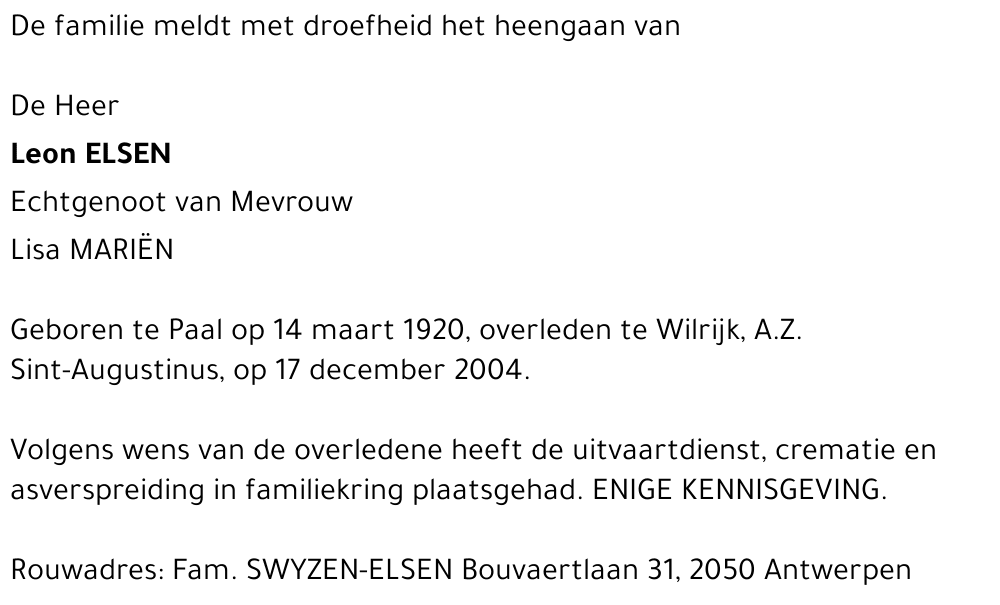 De familie meldt met droefheid het heengaan van

De Heer

Leon ELSEN

Echtgenoot van Mevrouw

Lisa MARIËN

Geboren te Paal op 14 maart 1920, overleden te Wilrijk, A.Z. Sint-Augustinus, op 17 december 2004.

Volgens wens van de overledene heeft de uitvaartdienst, crematie en asverspreiding in familiekring plaatsgehad. ENIGE KENNISGEVING.

Rouwadres: Fam. SWYZEN-ELSEN Bouvaertlaan 31, 2050 Antwerpen